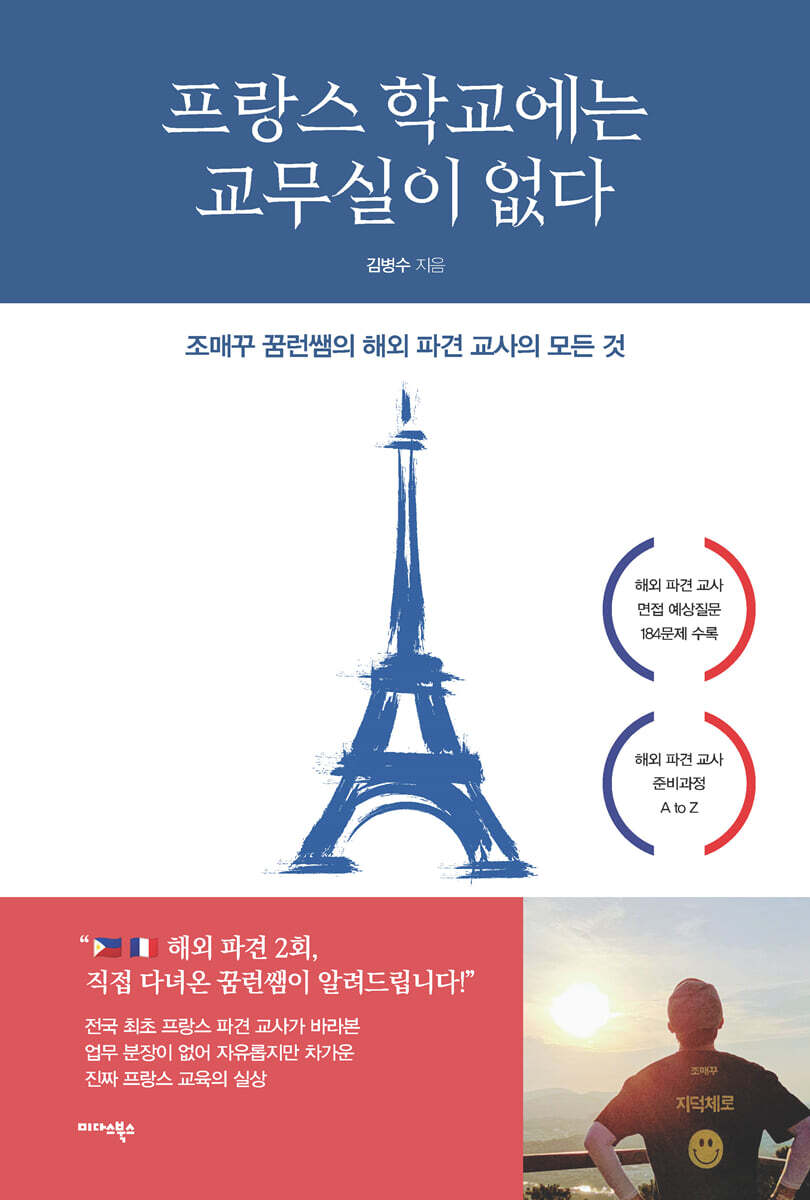 프랑스 학교에는
교무실이 없다

김병수 지음

조매꾸 꿈런쌤의 해외 파견 교사의 모든 것

해외 파견 교사
면접 예상질문
184문제 수록

해외 파견 교사
준비과정
A to Z

" 해외 파견 2회,
직접 다녀온 꿈런쌤이 알려드립니다!"

전국 최초 프랑스 파견 교사가 바라본
업무 분장이 없어 자유롭지만 차가운
진짜 프랑스 교육의 실상

미다스북스

조매꾸
지덕체로